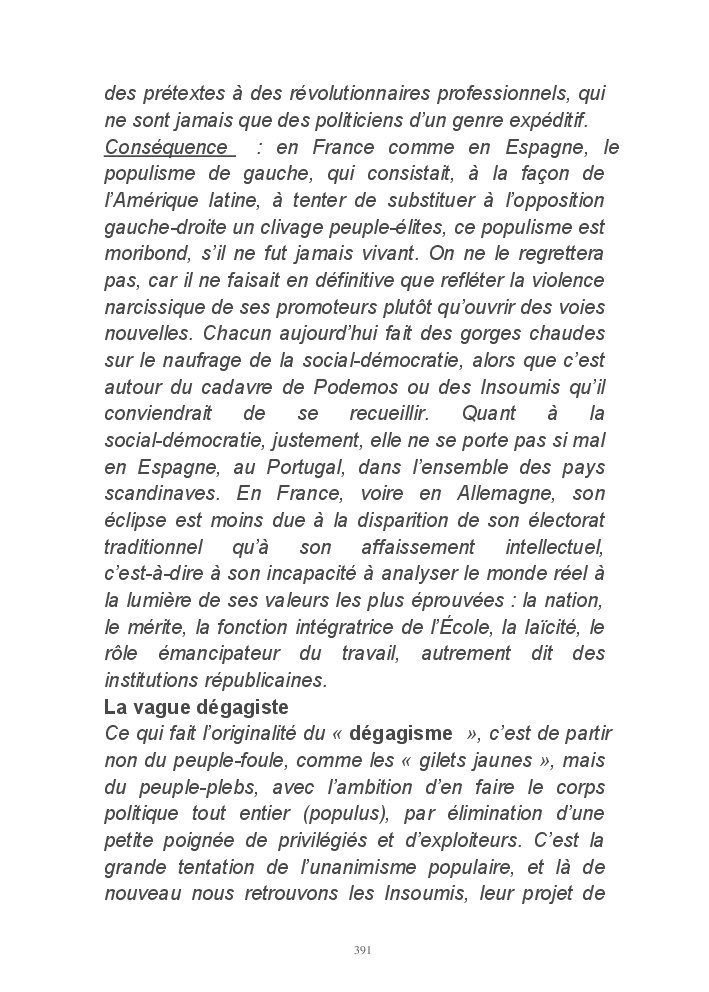 des prétextes à des révolutionnaires professionnels, qui ne sont jamais que des politiciens d'un genre expéditif.
Conséquence : en France comme en Espagne, le populisme de gauche, qui consistait, à la façon de l'Amérique latine, à tenter de substituer à l'opposition gauche-droite un clivage peuple-élites, ce populisme est moribond, s'il ne fut jamais vivant. On ne le regrettera pas, car il ne faisait en définitive que refléter la violence narcissique de ses promoteurs plutôt qu'ouvrir des voies nouvelles. Chacun aujourd'hui fait des gorges chaudes sur le naufrage de la social-démocratie, alors que c'est autour du cadavre de Podemos ou des Insoumis qu'il conviendrait de se recueillir. Quant à la social-démocratie, justement, elle ne se porte pas si mal en Espagne, au Portugal, dans l'ensemble des pays scandinaves. En France, voire en Allemagne, son éclipse est moins due à la disparition de son électorat traditionnel qu'à son affaissement intellectuel, c'est-à-dire à son incapacité à analyser le monde réel à la lumière de ses valeurs les plus éprouvées : la nation, le mérite, la fonction intégratrice de l'École, la laïcité, le rôle émancipateur du travail, autrement dit des institutions républicaines.
La vague dégagiste
Ce qui fait l'originalité du « dégagisme », c'est de partir non du peuple-foule, comme les « gilets jaunes », mais du peuple-plebs, avec l'ambition d'en faire le corps politique tout entier (populus), par élimination d'une petite poignée de privilégiés et d'exploiteurs. C'est la grande tentation de l'unanimisme populaire, et là de nouveau nous retrouvons les Insoumis, leur projet de

391